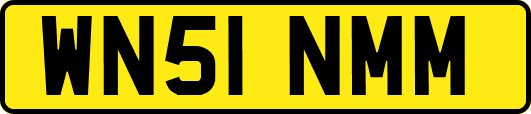 WN51 NMM